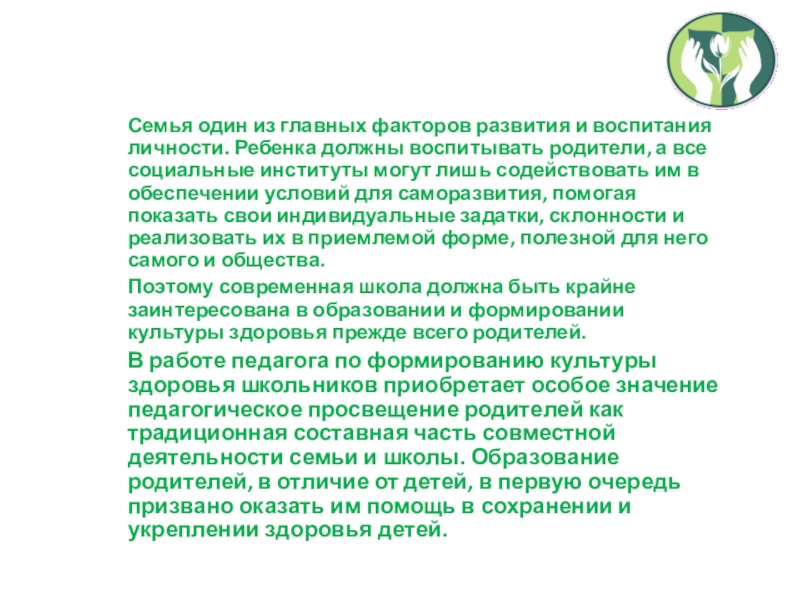 Семья один из главных факторов развития и воспитания личности. Ребенка должны воспитывать родители, а все социальные институты могут лишь содействовать им в обеспечении условий для саморазвития, помогая показать свои индивидуальные задатки, склонности и реализовать их в приемлемой форме, полезной для него самого и общества.

Поэтому современная школа должна быть крайне заинтересована в образовании и формировании культуры здоровья прежде всего родителей.

В работе педагога по формированию культуры здоровья школьников приобретает особое значение педагогическое просвещение родителей как традиционная составная часть совместной деятельности семьи и школы. Образование родителей, в отличие от детей, в первую очередь призвано оказать им помощь в сохранении и укреплении здоровья детей.